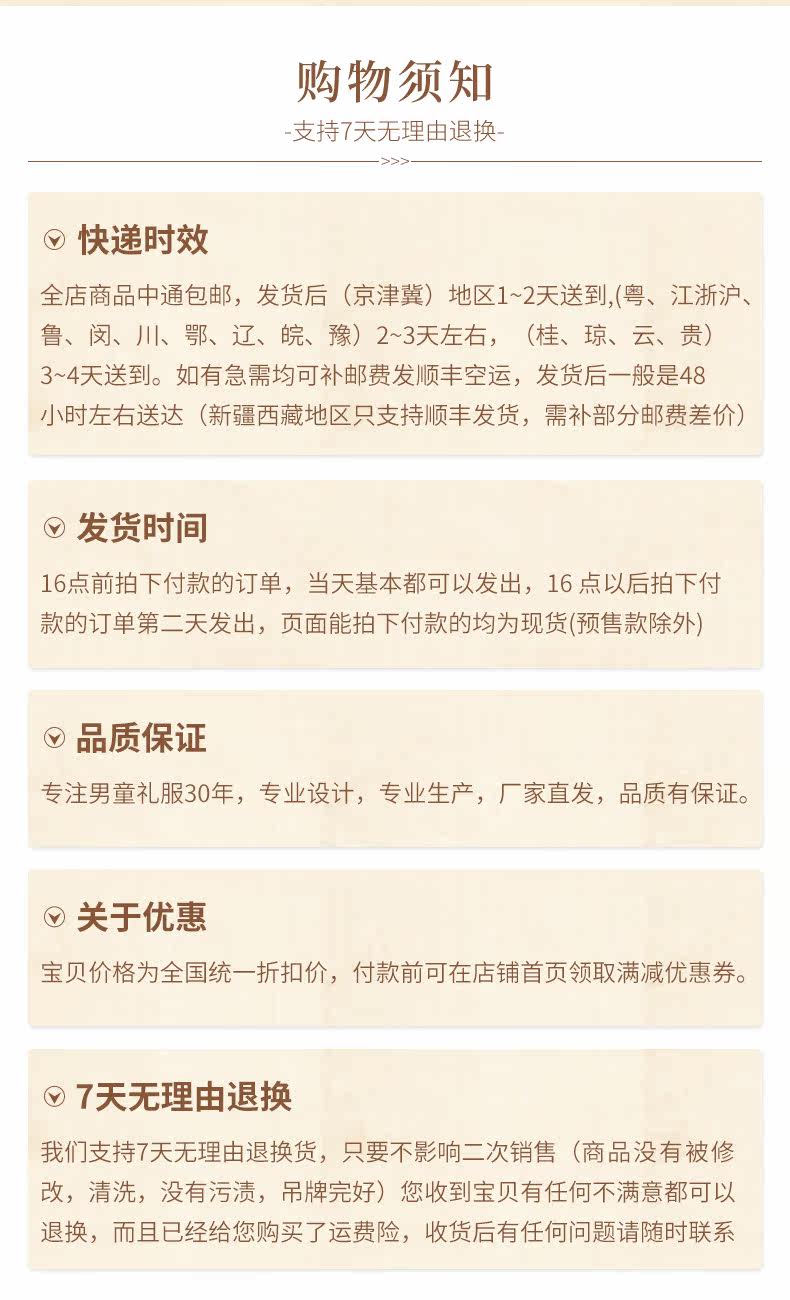 购物须知

-支持7天无理由退换-

>>>

快递时效

全店商品中通包邮，发货后（京津冀）地区1~2天送到,(粤、江浙沪、鲁、闵、川、鄂、辽、皖、豫）2~3天左右，（桂、琼、云、贵）3~4天送到。如有急需均可补邮费发顺丰空运，发货后一般是48小时左右送达（新疆西藏地区只支持顺丰发货，需补部分邮费差价）

发货时间

16点前拍下付款的订单，当天基本都可以发出，16点以后拍下付款的订单第二天发出，页面能拍下付款的均为现货(预售款除外)

品质保证

专注男童礼服30年，专业设计，专业生产，厂家直发，品质有保证。

关于优惠

宝贝价格为全国统一折扣价，付款前可在店铺首页领取满减优惠券。

7天无理由退换

我们支持7天无理由退换货，只要不影响二次销售（商品没有被修改，清洗，没有污渍，吊牌完好）您收到宝贝有任何不满意都可以退换，而且已经给您购买了运费险，收货后有任何问题请随时联系